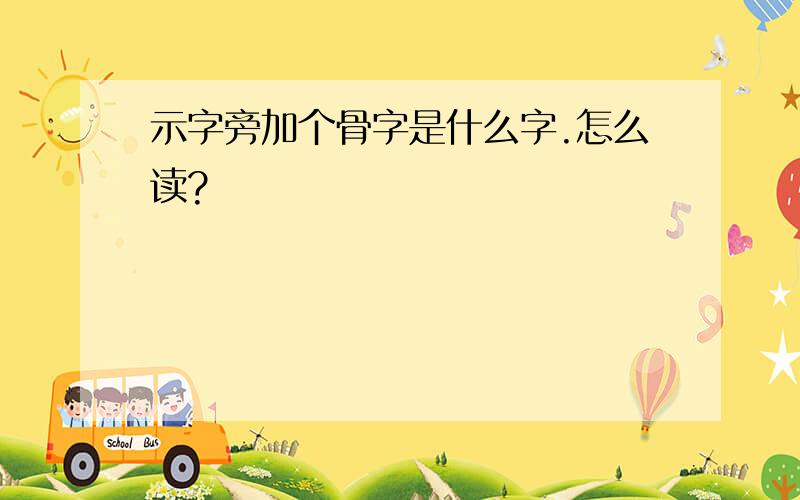 示字旁加个骨字是什么字.怎么读?

5

9

School Bus